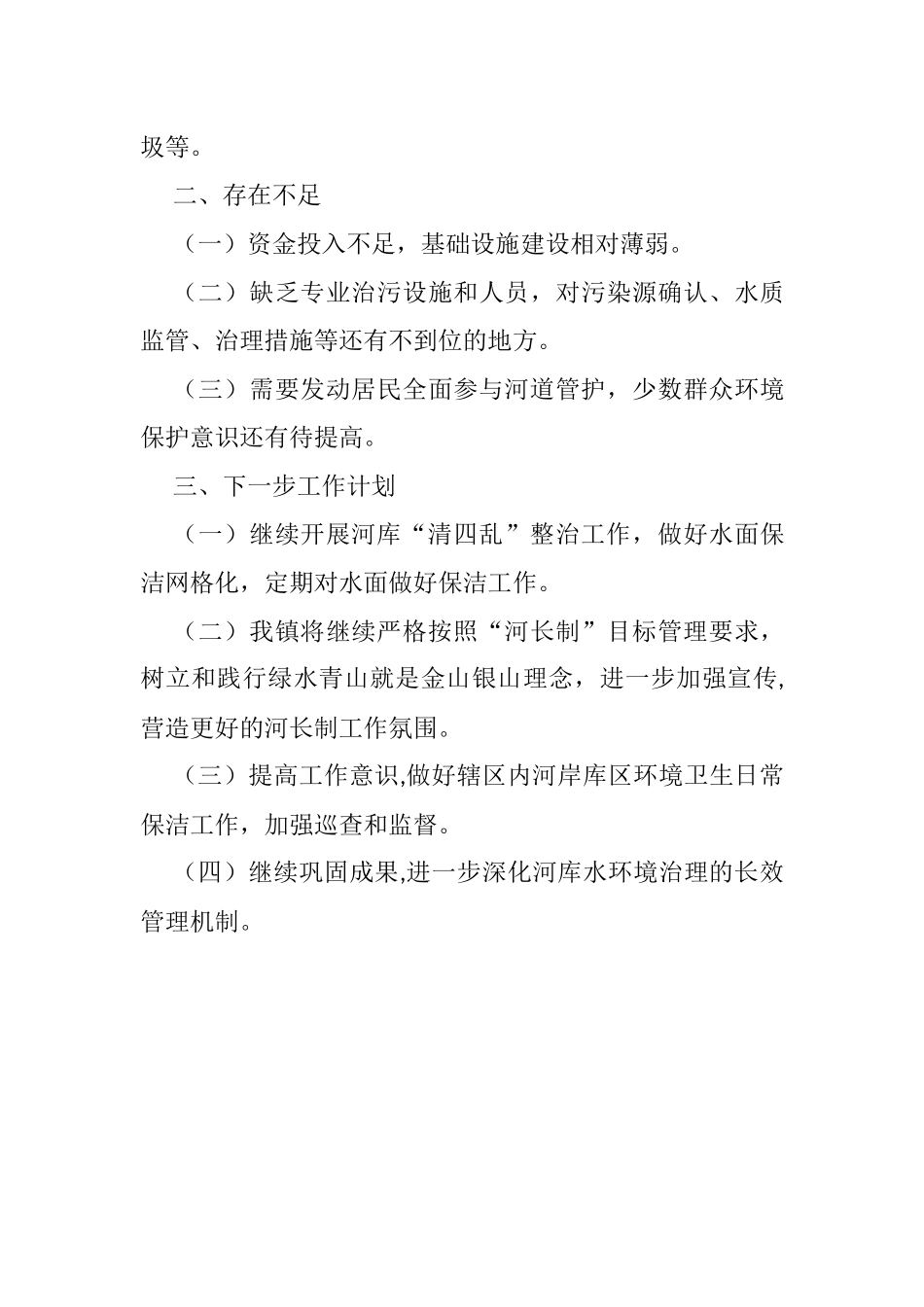 圾等。

二、存在不足

（一）资金投入不足，基础设施建设相对薄弱。

（二）缺乏专业治污设施和人员，对污染源确认、水质监管、治理措施等还有不到位的地方。

（三）需要发动居民全面参与河道管护，少数群众环境保护意识还有待提高。

三、下一步工作计划

（一）继续开展河库“清四乱”整治工作，做好水面保洁网格化，定期对水面做好保洁工作。

（二）我镇将继续严格按照“河长制”目标管理要求，树立和践行绿水青山就是金山银山理念，进一步加强宣传,营造更好的河长制工作氛围。

（三）提高工作意识,做好辖区内河岸库区环境卫生日常保洁工作，加强巡查和监督。

（四）继续巩固成果,进一步深化河库水环境治理的长效管理机制。